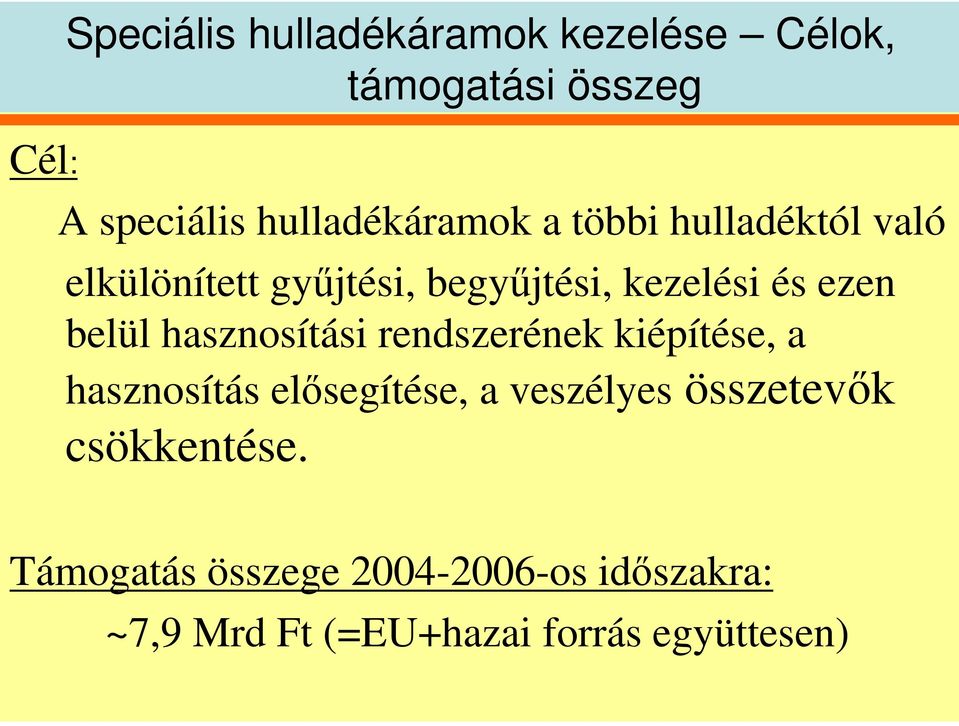 Speciális hulladékáramok kezelése – Célok, támogatási összeg

Cél:

A speciális hulladékáramok a többi hulladéktól való elkülönített gyűjtési, begyűjtési, kezelési és ezen belül hasznosítási rendszerének kiépítése, a hasznosítás elősegítése, a veszélyes összetevők csökkentése.

Támogatás összege 2004-2006-os időszakra:

~7,9 Mrd Ft (=EU+hazai forrás együttesen)